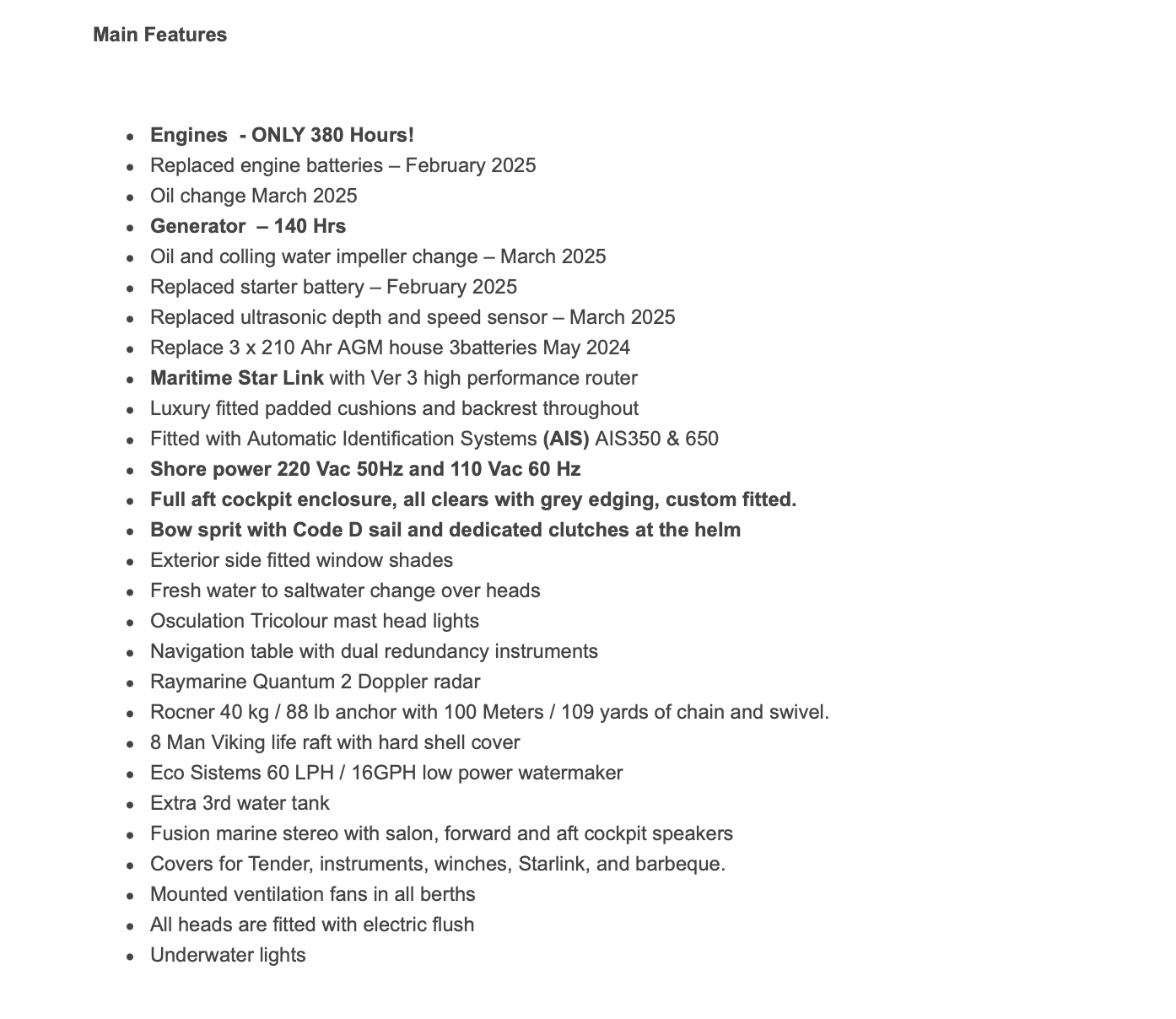 Main Features

- Engines - ONLY 380 Hours!
- Replaced engine batteries – February 2025
- Oil change March 2025
- Generator – 140 Hrs
- Oil and colling water impeller change – March 2025
- Replaced starter battery – February 2025
- Replaced ultrasonic depth and speed sensor – March 2025
- Replace 3 x 210 Ahr AGM house 3batteries May 2024
- Maritime Star Link with Ver 3 high performance router
- Luxury fitted padded cushions and backrest throughout
- Fitted with Automatic Identification Systems (AIS) AIS350 & 650
- Shore power 220 Vac 50Hz and 110 Vac 60 Hz
- Full aft cockpit enclosure, all clears with grey edging, custom fitted.
- Bow sprit with Code D sail and dedicated clutches at the helm
- Exterior side fitted window shades
- Fresh water to saltwater change over heads
- Osculation Tricolour mast head lights
- Navigation table with dual redundancy instruments
- Raymarine Quantum 2 Doppler radar
- Rocner 40 kg / 88 lb anchor with 100 Meters / 109 yards of chain and swivel.
- 8 Man Viking life raft with hard shell cover
- Eco Sistems 60 LPH / 16GPH low power watermaker
- Extra 3rd water tank
- Fusion marine stereo with salon, forward and aft cockpit speakers
- Covers for Tender, instruments, winches, Starlink, and barbeque.
- Mounted ventilation fans in all berths
- All heads are fitted with electric flush
- Underwater lights